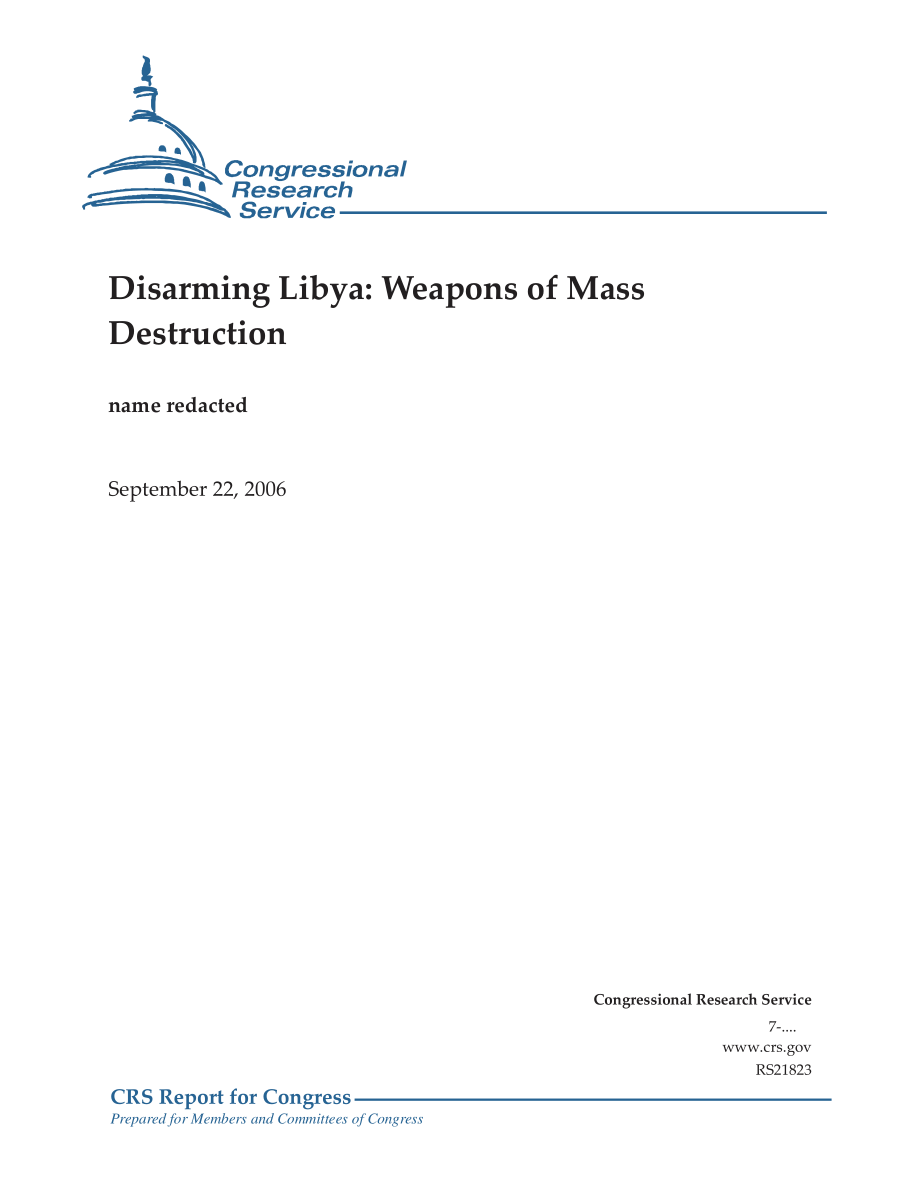 Congressional Research Service

Disarming Libya: Weapons of Mass Destruction

name redacted

September 22, 2006

Congressional Research Service
7-....
www.crs.gov
RS21823

CRS Report for Congress
Prepared for Members and Committees of Congress